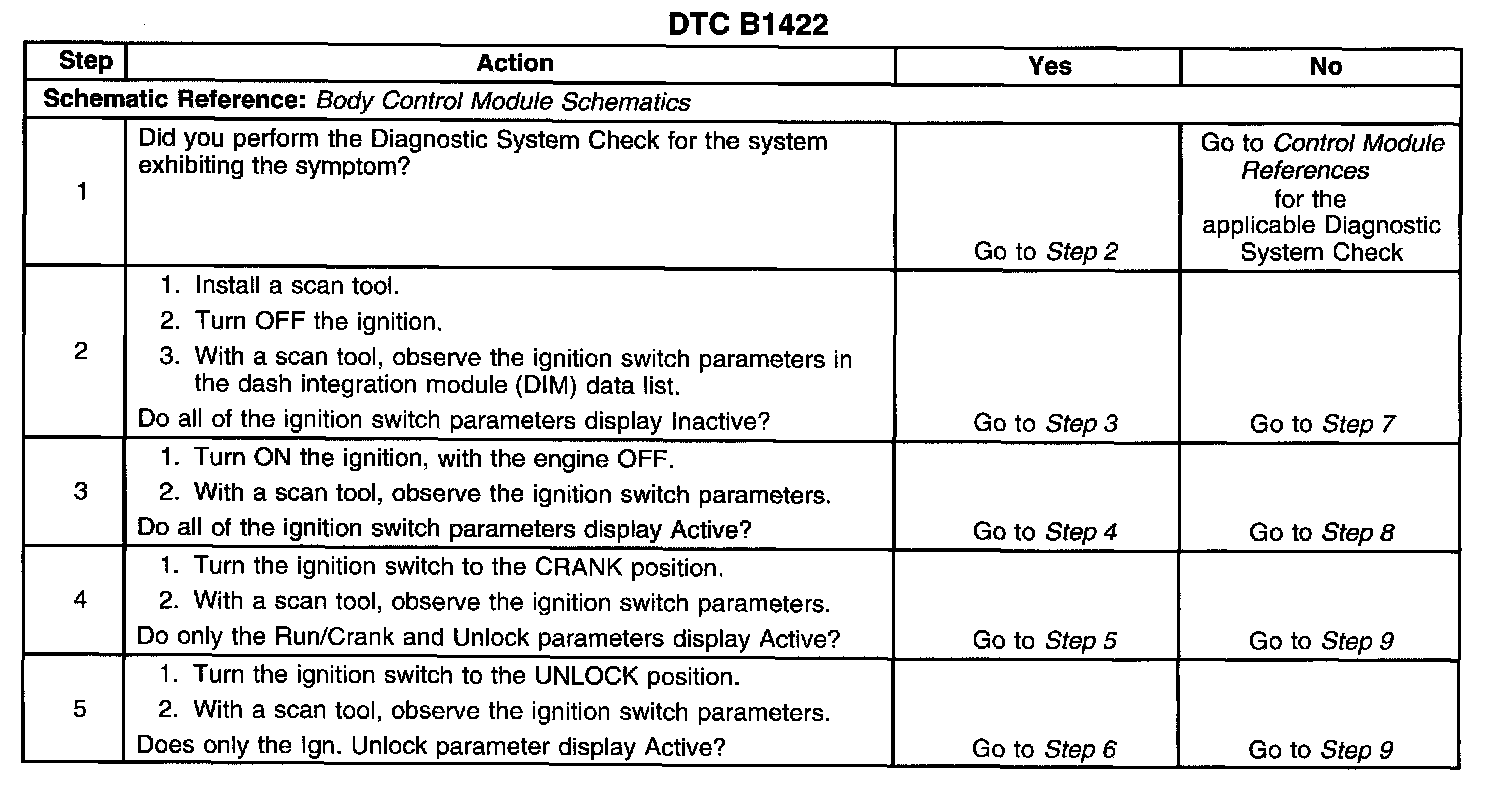 DTC B1422

| Step | Action | Yes | No |
|---|---|---|---|
| Schematic Reference: Body Control Module Schematics | | | |
| 1 | Did you perform the Diagnostic System Check for the system exhibiting the symptom? | Go to Step 2 | Go to Control Module References for the applicable Diagnostic System Check |
| 2 | 1. Install a scan tool. 2. Turn OFF the ignition. 3. With a scan tool, observe the ignition switch parameters in the dash integration module (DIM) data list. Do all of the ignition switch parameters display Inactive? | Go to Step 3 | Go to Step 7 |
| 3 | 1. Turn ON the ignition, with the engine OFF. 2. With a scan tool, observe the ignition switch parameters. Do all of the ignition switch parameters display Active? | Go to Step 4 | Go to Step 8 |
| 4 | 1. Turn the ignition switch to the CRANK position. 2. With a scan tool, observe the ignition switch parameters. Do only the Run/Crank and Unlock parameters display Active? | Go to Step 5 | Go to Step 9 |
| 5 | 1. Turn the ignition switch to the UNLOCK position. 2. With a scan tool, observe the ignition switch parameters. Does only the Ign. Unlock parameter display Active? | Go to Step 6 | Go to Step 9 |